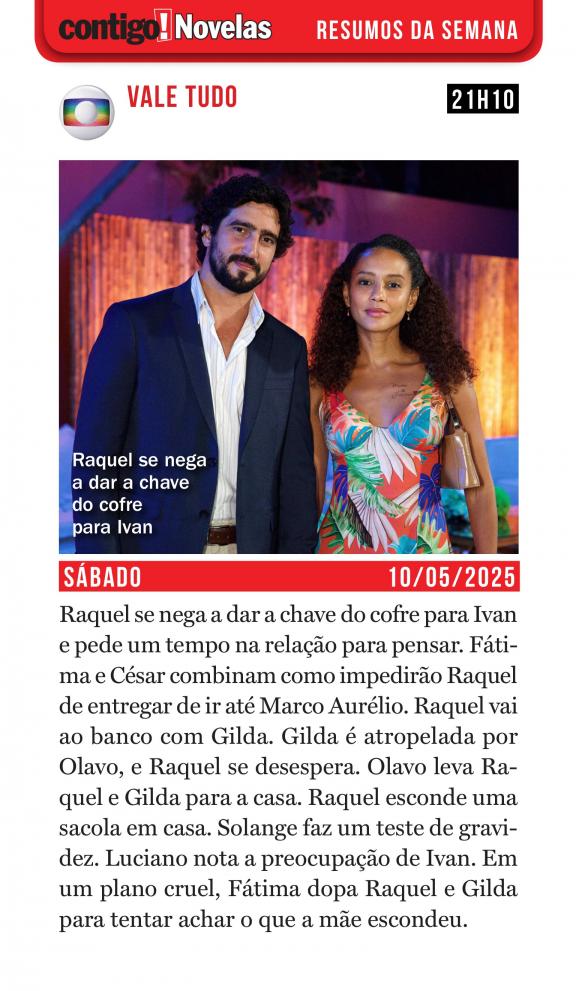 contigo! Novelas RESUMOS DA SEMANA

VALE TUDO

21H10

Raquel se nega a dar a chave do cofre para Ivan

SÁBADO 10/05/2025

Raquel se nega a dar a chave do cofre para Ivan e pede um tempo na relação para pensar. Fátima e César combinam como impedirão Raquel de entregar de ir até Marco Aurélio. Raquel vai ao banco com Gilda. Gilda é atropelada por Olavo, e Raquel se desespera. Olavo leva Raquel e Gilda para a casa. Raquel esconde uma sacola em casa. Solange faz um teste de gravidez. Luciano nota a preocupação de Ivan. Em um plano cruel, Fátima dopa Raquel e Gilda para tentar achar o que a mãe escondeu.